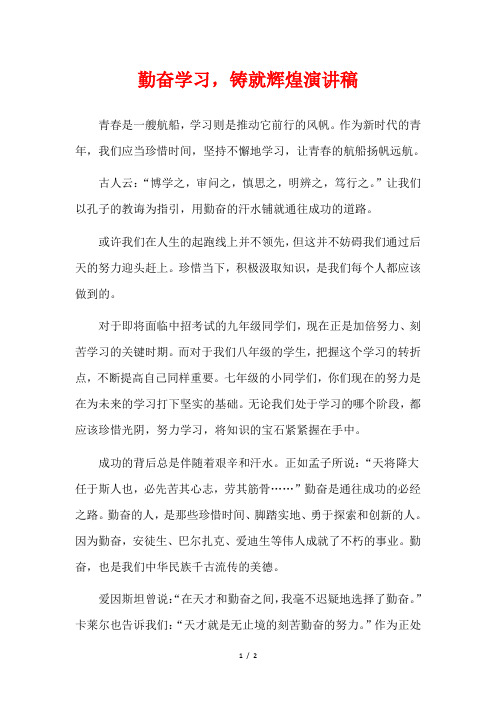 勤奋学习，铸就辉煌演讲稿

青春是一艘航船，学习则是推动它前行的风帆。作为新时代的青年，我们应当珍惜时间，坚持不懈地学习，让青春的航船扬帆远航。

古人云：“博学之，审问之，慎思之，明辨之，笃行之。”让我们以孔子的教诲为指引，用勤奋的汗水铺就通往成功的道路。

或许我们在人生的起跑线上并不领先，但这并不妨碍我们通过后天的努力迎头赶上。珍惜当下，积极汲取知识，是我们每个人都应该做到的。

对于即将面临中招考试的九年级同学们，现在正是加倍努力、刻苦学习的关键时期。而对于我们八年级的学生，把握这个学习的转折点，不断提高自己同样重要。七年级的小同学们，你们现在的努力是在为未来的学习打下坚实的基础。无论我们处于学习的哪个阶段，都应该珍惜光阴，努力学习，将知识的宝石紧紧握在手中。

成功的背后总是伴随着艰辛和汗水。正如孟子所说：“天将降大任于斯人也，必先苦其心志，劳其筋骨……”勤奋是通往成功的必经之路。勤奋的人，是那些珍惜时间、脚踏实地、勇于探索和创新的人。因为勤奋，安徒生、巴尔扎克、爱迪生等伟人成就了不朽的事业。勤奋，也是我们中华民族千古流传的美德。

爱因斯坦曾说：“在天才和勤奋之间，我毫不迟疑地选择了勤奋。”卡莱尔也告诉我们：“天才就是无止境的刻苦勤奋的努力。”作为正处

1 / 2